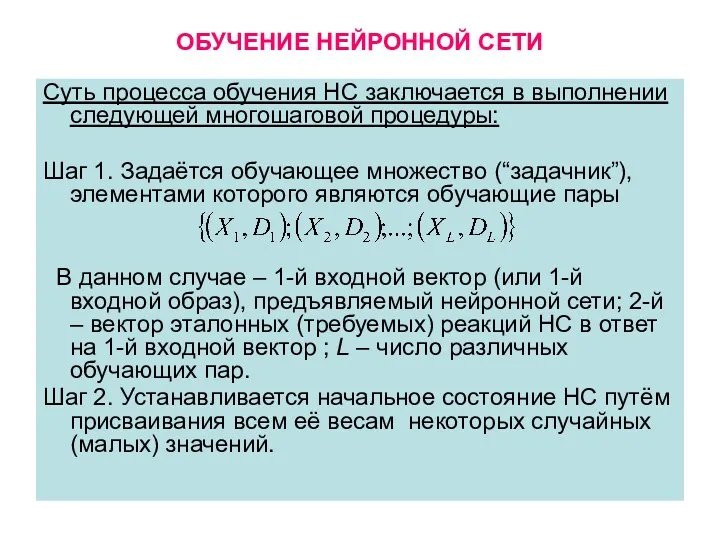 ОБУЧЕНИЕ НЕЙРОННОЙ СЕТИ

Суть процесса обучения НС заключается в выполнении следующей многошаговой процедуры:

Шаг 1. Задаётся обучающее множество (“задачник”), элементами которого являются обучающие пары $\{(X_1, D_1);(X_2, D_2);...;(X_L, D_L)\}$

В данном случае – 1-й входной вектор (или 1-й входной образ), предъявляемый нейронной сети; 2-й – вектор эталонных (требуемых) реакций НС в ответ на 1-й входной вектор ; $L$ – число различных обучающих пар.

Шаг 2. Устанавливается начальное состояние НС путём присваивания всем её весам некоторых случайных (малых) значений.